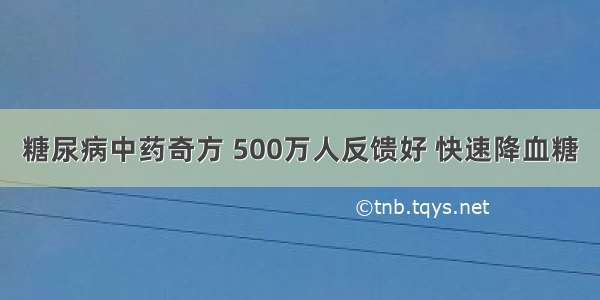 糖尿病中药奇方 500万人反馈好 快速降血糖

©tnb.tqys.net